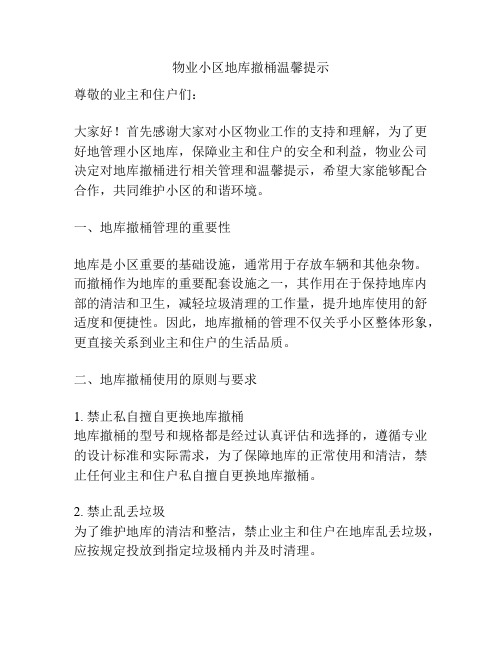 物业小区地库撤桶温馨提示

尊敬的业主和住户们：

大家好！首先感谢大家对小区物业工作的支持和理解，为了更好地管理小区地库，保障业主和住户的安全和利益，物业公司决定对地库撤桶进行相关管理和温馨提示，希望大家能够配合合作，共同维护小区的和谐环境。

一、地库撤桶管理的重要性

地库是小区重要的基础设施，通常用于存放车辆和其他杂物。而撤桶作为地库的重要配套设施之一，其作用在于保持地库内部的清洁和卫生，减轻垃圾清理的工作量，提升地库使用的舒适度和便捷性。因此，地库撤桶的管理不仅关乎小区整体形象，更直接关系到业主和住户的生活品质。

二、地库撤桶使用的原则与要求

1. 禁止私自擅自更换地库撤桶
地库撤桶的型号和规格都是经过认真评估和选择的，遵循专业的设计标准和实际需求，为了保障地库的正常使用和清洁，禁止任何业主和住户私自擅自更换地库撤桶。

2. 禁止乱丢垃圾
为了维护地库的清洁和整洁，禁止业主和住户在地库乱丢垃圾，应按规定投放到指定垃圾桶内并及时清理。